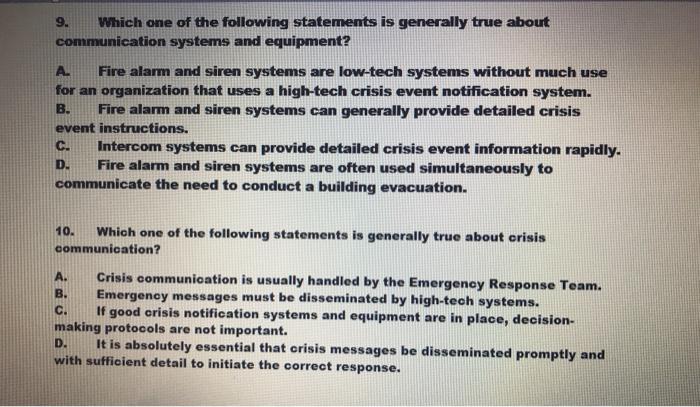 9. Which one of the following statements is generally true about communication systems and equipment?

A. Fire alarm and siren systems are low-tech systems without much use for an organization that uses a high-tech crisis event notification system.
B. Fire alarm and siren systems can generally provide detailed crisis event instructions.
C. Intercom systems can provide detailed crisis event information rapidly.
D. Fire alarm and siren systems are often used simultaneously to communicate the need to conduct a building evacuation.

10. Which one of the following statements is generally true about crisis communication?

A. Crisis communication is usually handled by the Emergency Response Team.
B. Emergency messages must be disseminated by high-tech systems.
C. If good crisis notification systems and equipment are in place, decision-making protocols are not important.
D. It is absolutely essential that crisis messages be disseminated promptly and with sufficient detail to initiate the correct response.